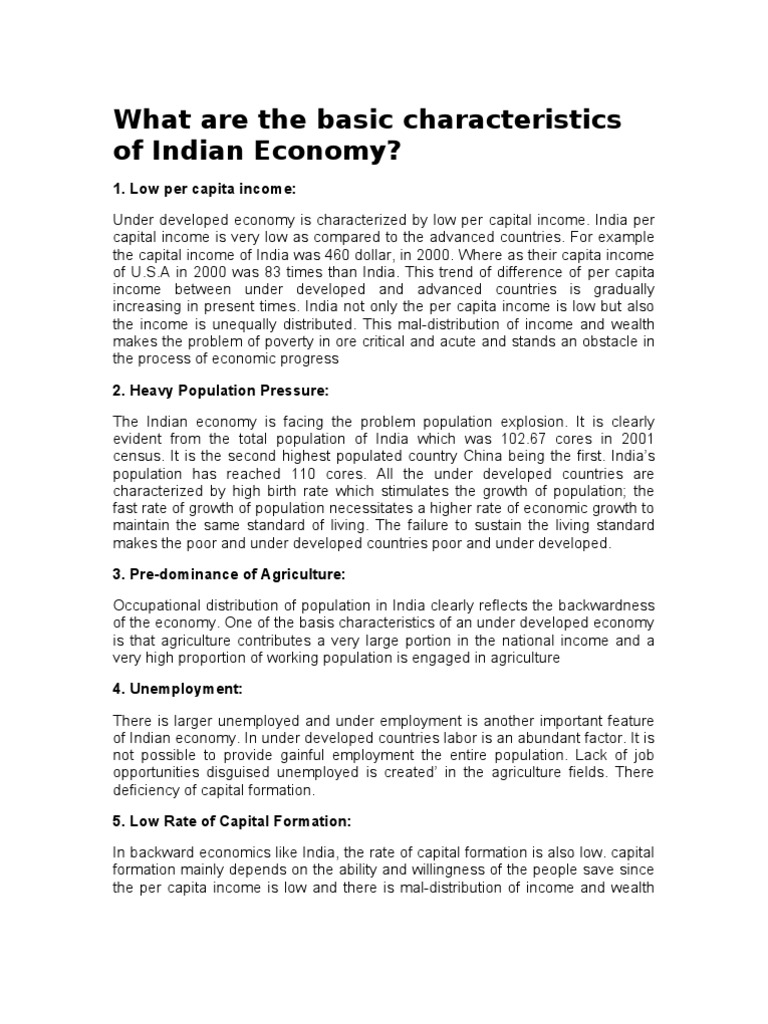 What are the basic characteristics of Indian Economy?

1. Low per capita income:

Under developed economy is characterized by low per capital income. India per capital income is very low as compared to the advanced countries. For example the capital income of India was 460 dollar, in 2000. Where as their capita income of U.S.A in 2000 was 83 times than India. This trend of difference of per capita income between under developed and advanced countries is gradually increasing in present times. India not only the per capita income is low but also the income is unequally distributed. This mal-distribution of income and wealth makes the problem of poverty in ore critical and acute and stands an obstacle in the process of economic progress

2. Heavy Population Pressure:

The Indian economy is facing the problem population explosion. It is clearly evident from the total population of India which was 102.67 cores in 2001 census. It is the second highest populated country China being the first. India's population has reached 110 cores. All the under developed countries are characterized by high birth rate which stimulates the growth of population; the fast rate of growth of population necessitates a higher rate of economic growth to maintain the same standard of living. The failure to sustain the living standard makes the poor and under developed countries poor and under developed.

3. Pre-dominance of Agriculture:

Occupational distribution of population in India clearly reflects the backwardness of the economy. One of the basis characteristics of an under developed economy is that agriculture contributes a very large portion in the national income and a very high proportion of working population is engaged in agriculture

4. Unemployment:

There is larger unemployed and under employment is another important feature of Indian economy. In under developed countries labor is an abundant factor. It is not possible to provide gainful employment the entire population. Lack of job opportunities disguised unemployed is created' in the agriculture fields. There deficiency of capital formation.

5. Low Rate of Capital Formation:

In backward economics like India, the rate of capital formation is also low. capital formation mainly depends on the ability and willingness of the people save since the per capita income is low and there is mal-distribution of income and wealth